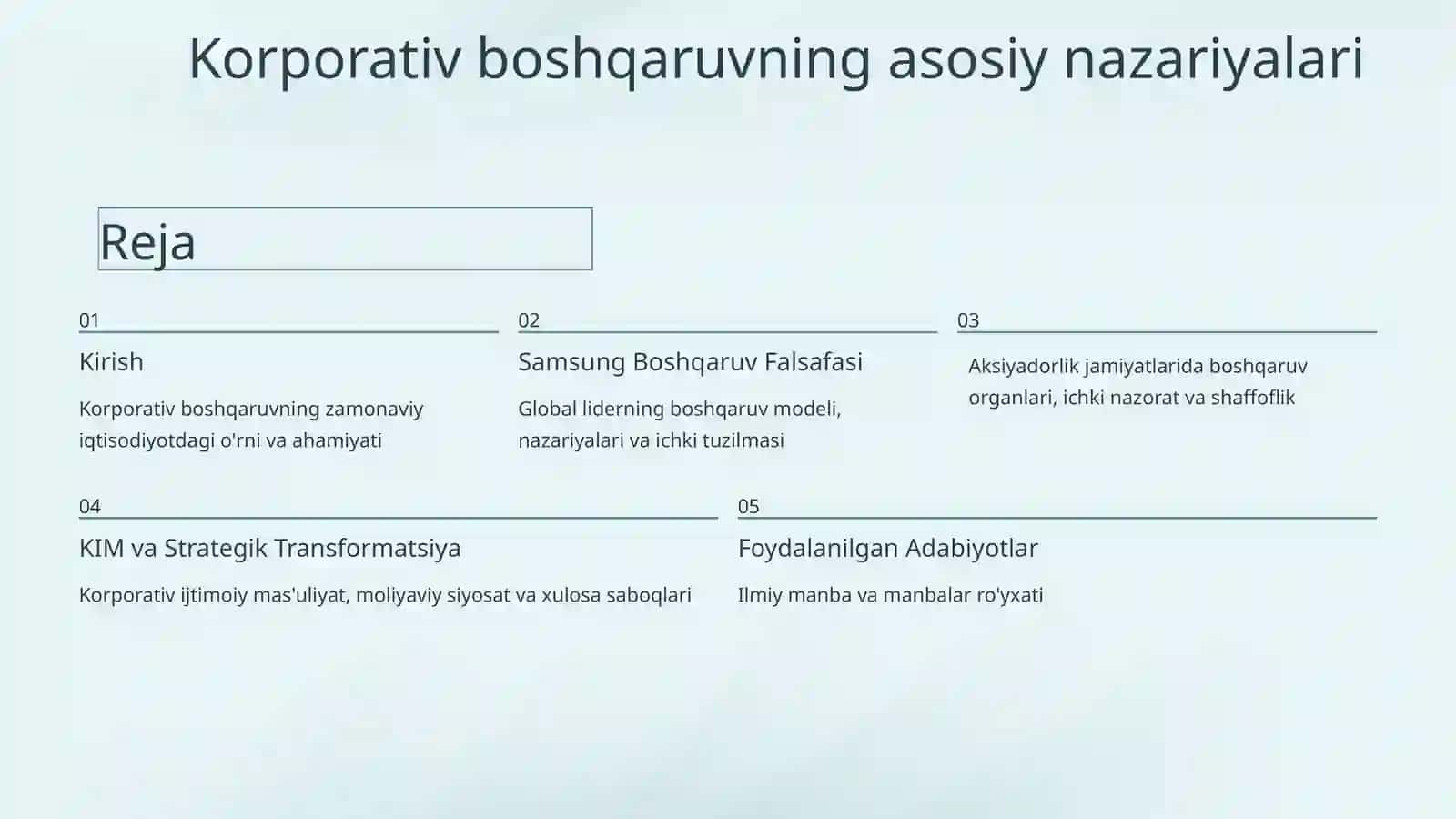 Korporativ boshqaruvning asosiy nazariyalari

Reja

01

Kirish

Korporativ boshqaruvning zamonaviy iqtisodiyotdagi o'rni va ahamiyati

02

Samsung Boshqaruv Falsafasi

Global liderning boshqaruv modeli, nazariyalari va ichki tuzilmasi

03

Aksiyadorlik jamiyatlarida boshqaruv organlari, ichki nazorat va shaffoflik

04

KIM va Strategik Transformatsiya

Korporativ ijtimoiy mas'uliyat, moliyaviy siyosat va xulosa saboqlari

05

Foydalanilgan Adabiyotlar

Ilmiy manba va manbalar ro'yxati